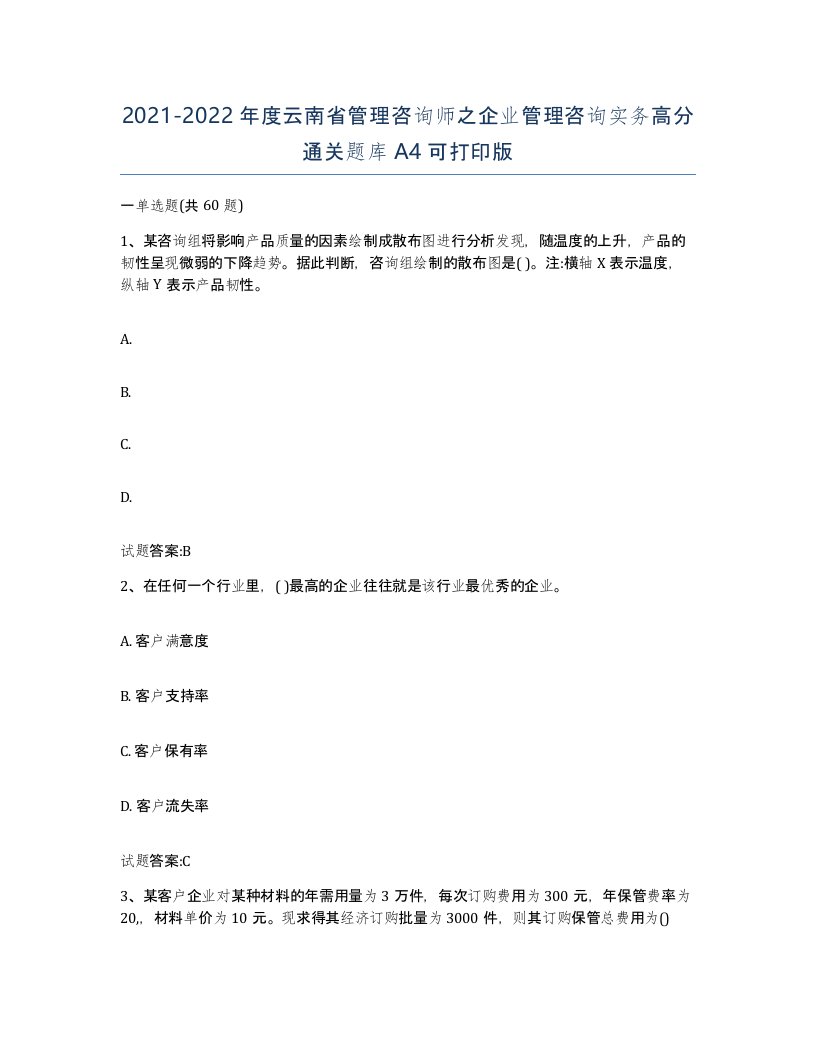 2021-2022年度云南省管理咨询师之企业管理咨询实务高分通关题库A4可打印版

一单选题(共60题)

1、某咨询组将影响产品质量的因素绘制成散布图进行分析发现，随温度的上升，产品的韧性呈现微弱的下降趋势。据此判断，咨询组绘制的散布图是( )。注:横轴X表示温度，纵轴Y表示产品韧性。

A.

B.

C.

D.

试题答案:B

2、在任何一个行业里，( )最高的企业往往就是该行业最优秀的企业。

A. 客户满意度

B. 客户支持率

C. 客户保有率

D. 客户流失率

试题答案:C

3、某客户企业对某种材料的年需用量为3万件，每次订购费用为300元，年保管费率为20,，材料单价为10元。现求得其经济订购批量为3000件，则其订购保管总费用为()